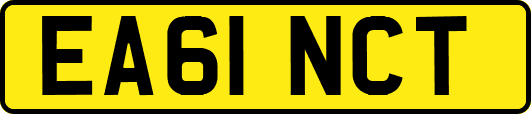 EA61 NCT